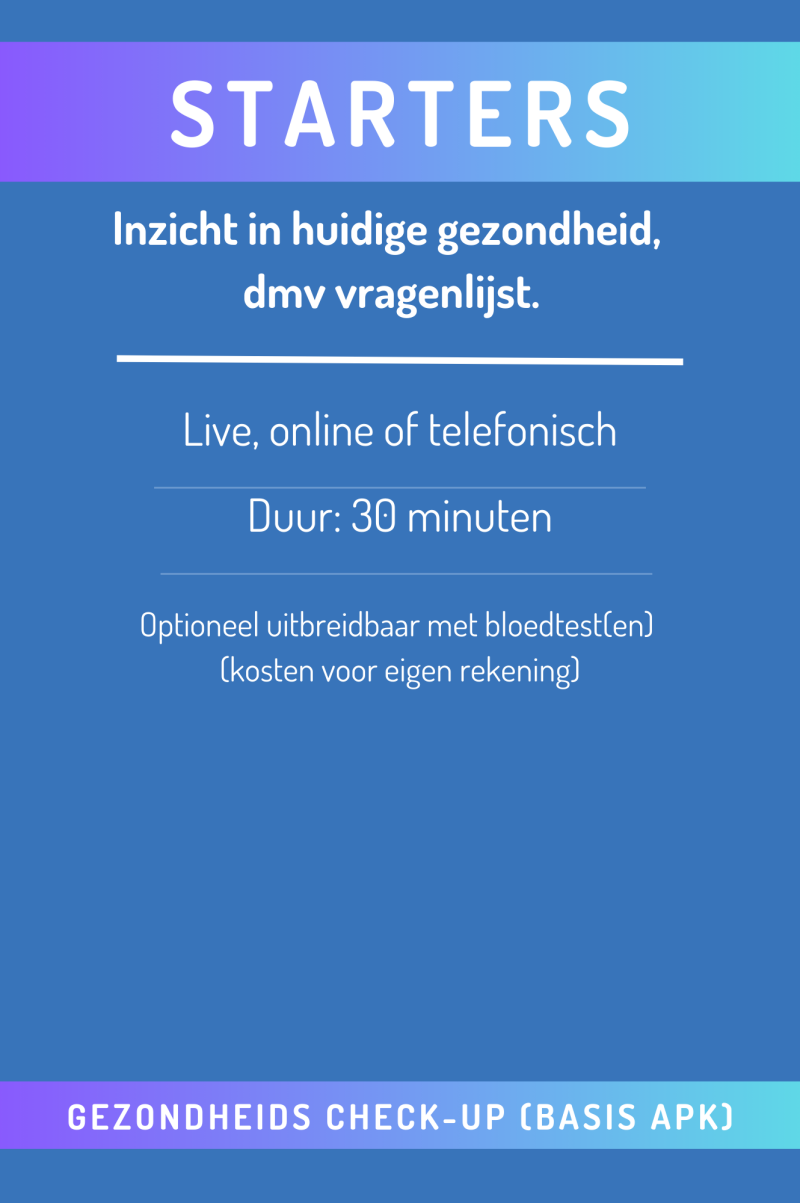 STARTERS

Inzicht in huidige gezondheid, dmv vragenlijst.

Live, online of telefonisch

Duur: 30 minuten

Optioneel uitbreidbaar met bloedtest(en) (kosten voor eigen rekening)

GEZONDHEIDS CHECK-UP (BASIS APK)